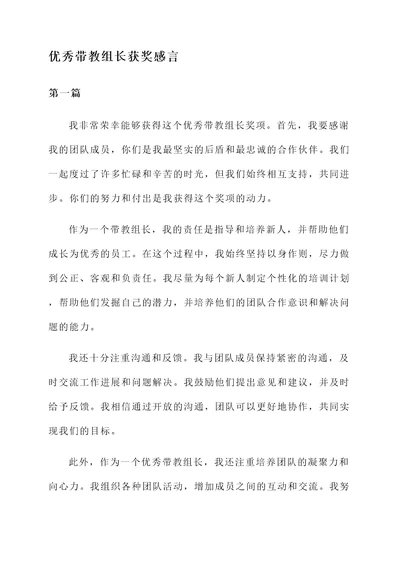 优秀带教组长获奖感言

第一篇

我非常荣幸能够获得这个优秀带教组长奖项。首先，我要感谢我的团队成员，你们是我最坚实的后盾和最忠诚的合作伙伴。我们一起度过了许多忙碌和辛苦的时光，但我们始终相互支持，共同进步。你们的努力和付出是我获得这个奖项的动力。

作为一个带教组长，我的责任是指导和培养新人，并帮助他们成长为优秀的员工。在这个过程中，我始终坚持以身作则，尽力做到公正、客观和负责任。我尽量为每个新人制定个性化的培训计划，帮助他们发掘自己的潜力，并培养他们的团队合作意识和解决问题的能力。

我还十分注重沟通和反馈。我与团队成员保持紧密的沟通，及时交流工作进展和问题解决。我鼓励他们提出意见和建议，并及时给予反馈。我相信通过开放的沟通，团队可以更好地协作，共同实现我们的目标。

此外，作为一个优秀带教组长，我还注重培养团队的凝聚力和向心力。我组织各种团队活动，增加成员之间的互动和交流。我努